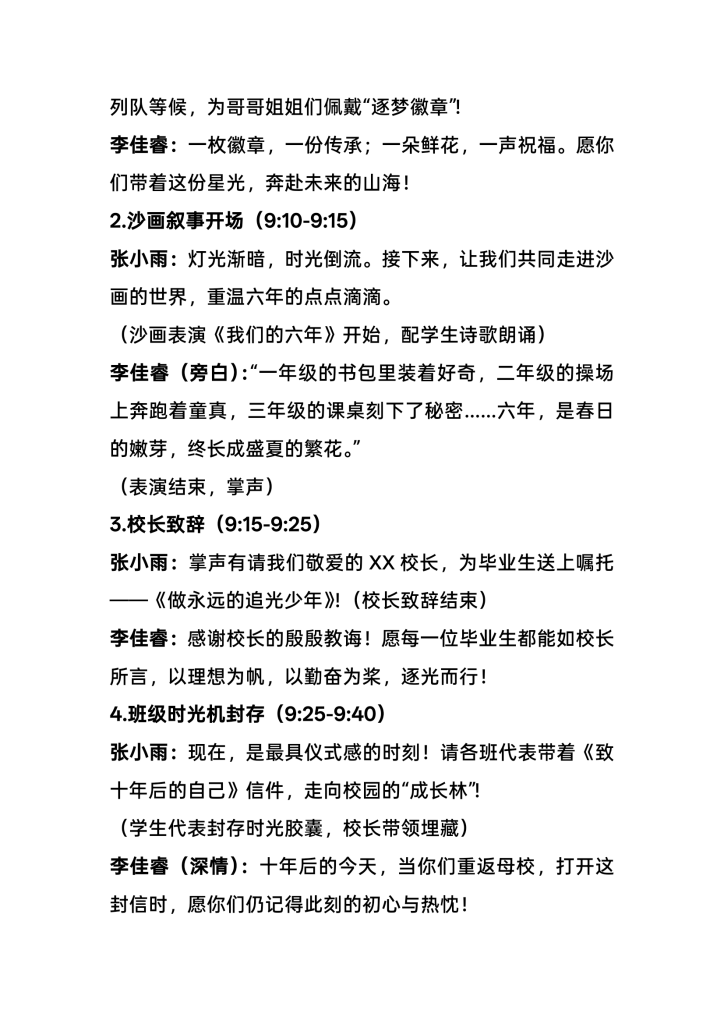 列队等候，为哥哥姐姐们佩戴“逐梦徽章”!

李佳睿：一枚徽章，一份传承；一朵鲜花，一声祝福。愿你们带着这份星光，奔赴未来的山海！

2.沙画叙事开场（9:10-9:15）

张小雨：灯光渐暗，时光倒流。接下来，让我们共同走进沙画的世界，重温六年的点点滴滴。

（沙画表演《我们的六年》开始，配学生诗歌朗诵）

李佳睿（旁白）:“一年级的书包里装着好奇，二年级的操场上奔跑着童真，三年级的课桌刻下了秘密......六年，是春日的嫩芽，终长成盛夏的繁花。”

（表演结束，掌声）

3.校长致辞（9:15-9:25）

张小雨：掌声有请我们敬爱的 XX 校长，为毕业生送上嘱托——《做永远的追光少年》!（校长致辞结束）

李佳睿：感谢校长的殷殷教诲！愿每一位毕业生都能如校长所言，以理想为帆，以勤奋为桨，逐光而行！

4.班级时光机封存（9:25-9:40）

张小雨：现在，是最具仪式感的时刻！请各班代表带着《致十年后的自己》信件，走向校园的“成长林”!

（学生代表封存时光胶囊，校长带领埋藏）

李佳睿（深情）：十年后的今天，当你们重返母校，打开这封信时，愿你们仍记得此刻的初心与热忱！